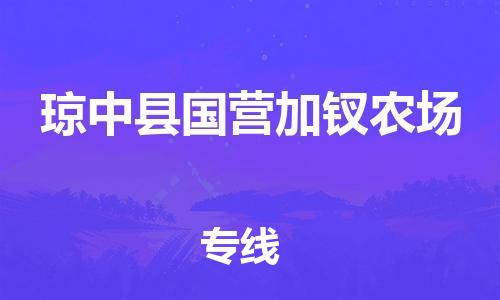 琼中县国营加钗农场

专线